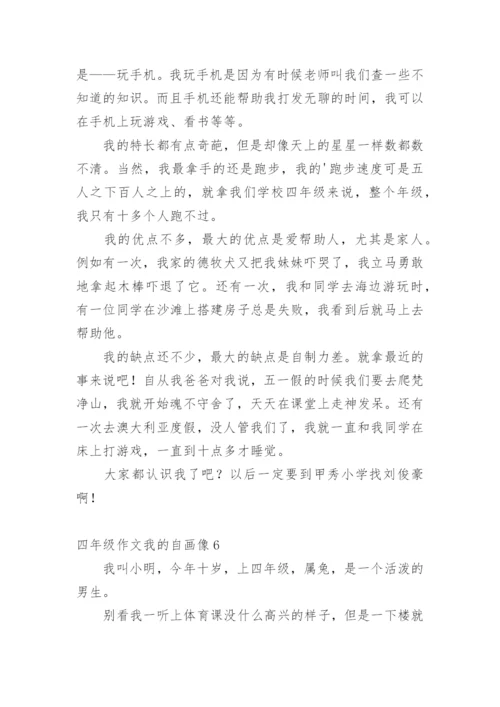 是——玩手机。我玩手机是因为有时候老师叫我们查一些不知道的知识。而且手机还能帮助我打发无聊的时间，我可以在手机上玩游戏、看书等等。

我的特长都有点奇葩，但是却像天上的星星一样数都数不清。当然，我最拿手的还是跑步，我的'跑步速度可是五人之下百人之上的，就拿我们学校四年级来说，整个年级，我只有十多个人跑不过。

我的优点不多，最大的优点是爱帮助人，尤其是家人。例如有一次，我家的德牧犬又把我妹妹吓哭了，我立马勇敢地拿起木棒吓退了它。还有一次，我和同学去海边游玩时，有一位同学在沙滩上搭建房子总是失败，我看到后就马上去帮助他。

我的缺点还不少，最大的缺点是自制力差。就拿最近的事来说吧！自从我爸爸对我说，五一假的时候我们要去爬梵净山，我就开始魂不守舍了，天天在课堂上走神发呆。还有一次去澳大利亚度假，没人管我们了，我就一直和我同学在床上打游戏，一直到十点多才睡觉。

大家都认识我了吧？以后一定要到甲秀小学找刘俊豪啊！

四年级作文我的自画像6

我叫小明，今年十岁，上四年级，属兔，是一个活泼的男生。

别看我一听上体育课没什么高兴的样子，但是一下楼就